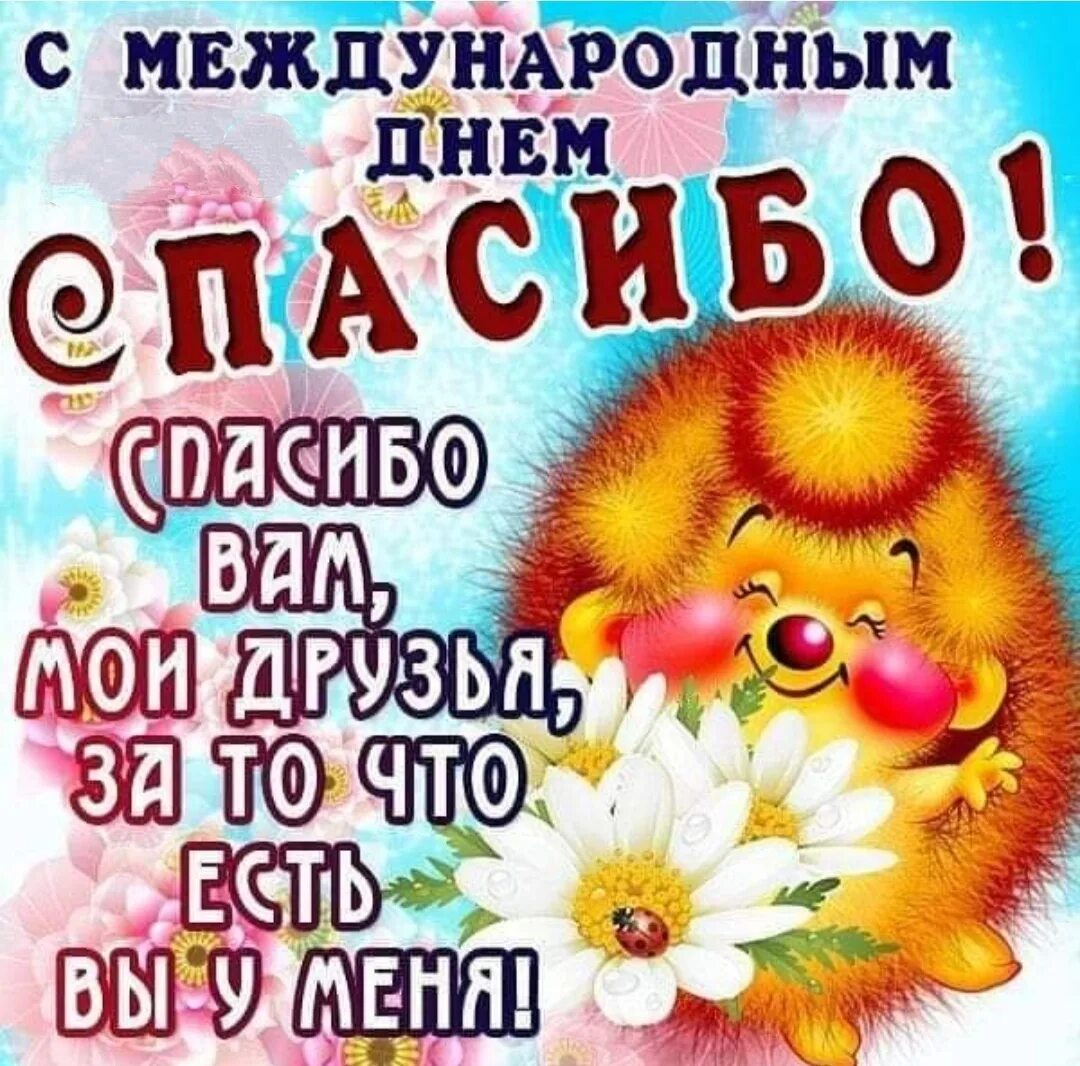 С МЕЖДУНАРОДНЫМ ДНЕМ

СПАСИБО!

СПАСИБО ВАМ, МОИ ДРУЗЬЯ, ЗА ТО ЧТО ЕСТЬ ВЫ У МЕНЯ!